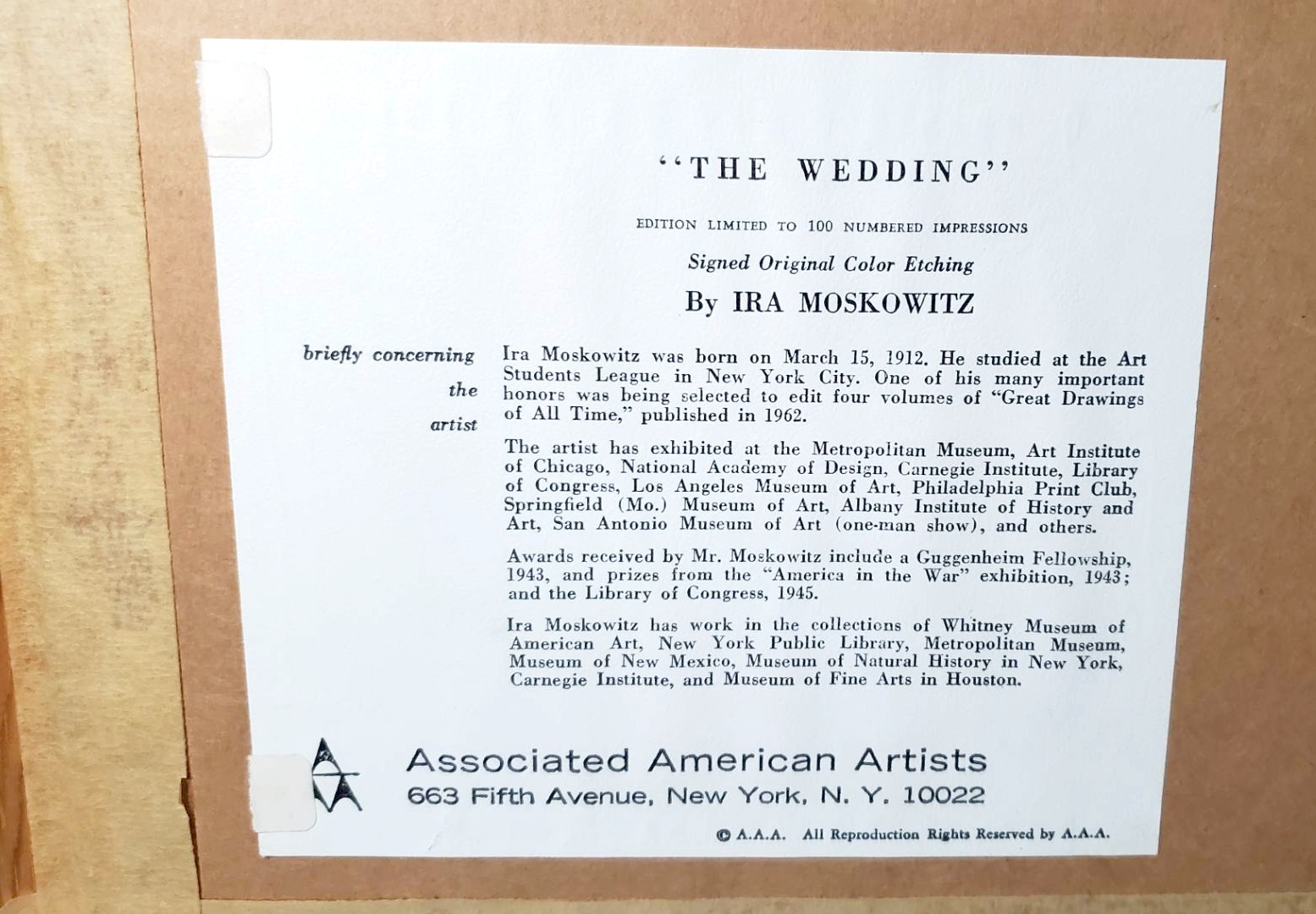 "THE WEDDING"

EDITION LIMITED TO 100 NUMBERED IMPRESSIONS

Signed Original Color Etching

By IRA MOSKOWITZ

briefly concerning the artist

Ira Moskowitz was born on March 15, 1912. He studied at the Art Students League in New York City. One of his many important honors was being selected to edit four volumes of "Great Drawings of All Time," published in 1962.

The artist has exhibited at the Metropolitan Museum, Art Institute of Chicago, National Academy of Design, Carnegie Institute, Library of Congress, Los Angeles Museum of Art, Philadelphia Print Club, Springfield (Mo.) Museum of Art, Albany Institute of History and Art, San Antonio Museum of Art (one-man show), and others.

Awards received by Mr. Moskowitz include a Guggenheim Fellowship, 1943, and prizes from the "America in the War" exhibition, 1943; and the Library of Congress, 1945.

Ira Moskowitz has work in the collections of Whitney Museum of American Art, New York Public Library, Metropolitan Museum, Museum of New Mexico, Museum of Natural History in New York, Carnegie Institute, and Museum of Fine Arts in Houston.

Associated American Artists
663 Fifth Avenue, New York, N. Y. 10022

© A.A.A. All Reproduction Rights Reserved by A.A.A.